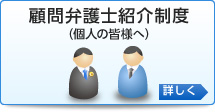 顧問弁護士紹介制度
(個人の皆様へ)

詳しく